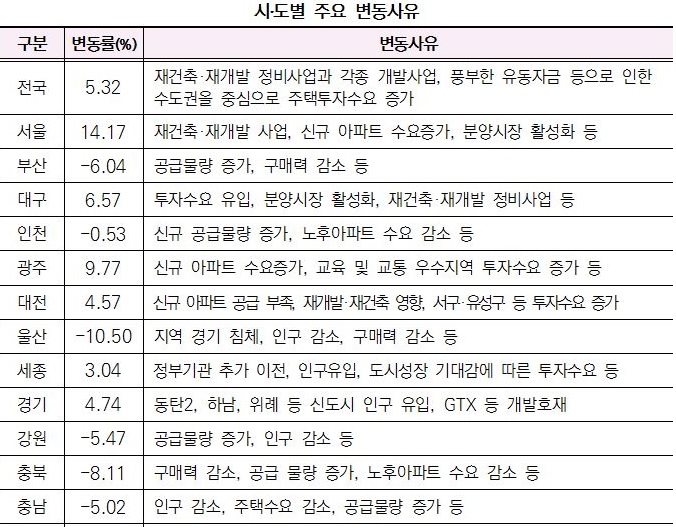 시·도별 주요 변동사유

| 구분 | 변동률(%) | 변동사유 |
|---|---|---|
| 전국 | 5.32 | 재건축·재개발 정비사업과 각종 개발사업, 풍부한 유동자금 등으로 인한 수도권을 중심으로 주택투자수요 증가 |
| 서울 | 14.17 | 재건축·재개발 사업, 신규 아파트 수요증가, 분양시장 활성화 등 |
| 부산 | -6.04 | 공급물량 증가, 구매력 감소 등 |
| 대구 | 6.57 | 투자수요 유입, 분양시장 활성화, 재건축·재개발 정비사업 등 |
| 인천 | -0.53 | 신규 공급물량 증가, 노후아파트 수요 감소 등 |
| 광주 | 9.77 | 신규 아파트 수요증가, 교육 및 교통 우수지역 투자수요 증가 등 |
| 대전 | 4.57 | 신규 아파트 공급 부족, 재개발·재건축 영향, 서구·유성구 등 투자수요 증가 |
| 울산 | -10.50 | 지역 경기 침체, 인구 감소, 구매력 감소 등 |
| 세종 | 3.04 | 정부기관 추가 이전, 인구유입, 도시성장 기대감에 따른 투자수요 등 |
| 경기 | 4.74 | 동탄2, 하남, 위례 등 신도시 인구 유입, GTX 등 개발호재 |
| 강원 | -5.47 | 공급물량 증가, 인구 감소 등 |
| 충북 | -8.11 | 구매력 감소, 공급 물량 증가, 노후아파트 수요 감소 등 |
| 충남 | -5.02 | 인구 감소, 주택수요 감소, 공급물량 증가 등 |